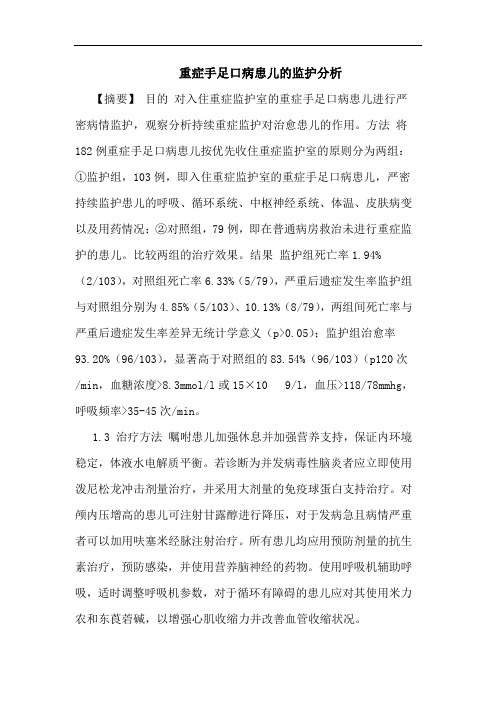 重症手足口病患儿的监护分析

【摘要】 目的 对入住重症监护室的重症手足口病患儿进行严密病情监护，观察分析持续重症监护对治愈患儿的作用。方法 将182例重症手足口病患儿按优先收住重症监护室的原则分为两组：①监护组，103例，即入住重症监护室的重症手足口病患儿，严密持续监护患儿的呼吸、循环系统、中枢神经系统、体温、皮肤病变以及用药情况；②对照组，79例，即在普通病房救治未进行重症监护的患儿。比较两组的治疗效果。结果 监护组死亡率1.94%（2/103），对照组死亡率6.33%（5/79），严重后遗症发生率监护组与对照组分别为4.85%（5/103）、10.13%（8/79），两组间死亡率与严重后遗症发生率差异无统计学意义（p>0.05）；监护组治愈率93.20%（96/103），显著高于对照组的83.54%（96/103）（p120次/min，血糖浓度>8.3mmol/l或15×10 9/l，血压>118/78mmhg，呼吸频率>35-45次/min。

1.3 治疗方法 嘱咐患儿加强休息并加强营养支持，保证内环境稳定，体液水电解质平衡。若诊断为并发病毒性脑炎者应立即使用泼尼松龙冲击剂量治疗，并采用大剂量的免疫球蛋白支持治疗。对颅内压增高的患儿可注射甘露醇进行降压，对于发病急且病情严重者可以加用呋塞米经脉注射治疗。所有患儿均应用预防剂量的抗生素治疗，预防感染，并使用营养脑神经的药物。使用呼吸机辅助呼吸，适时调整呼吸机参数，对于循环有障碍的患儿应对其使用米力农和东莨菪碱，以增强心肌收缩力并改善血管收缩状况。